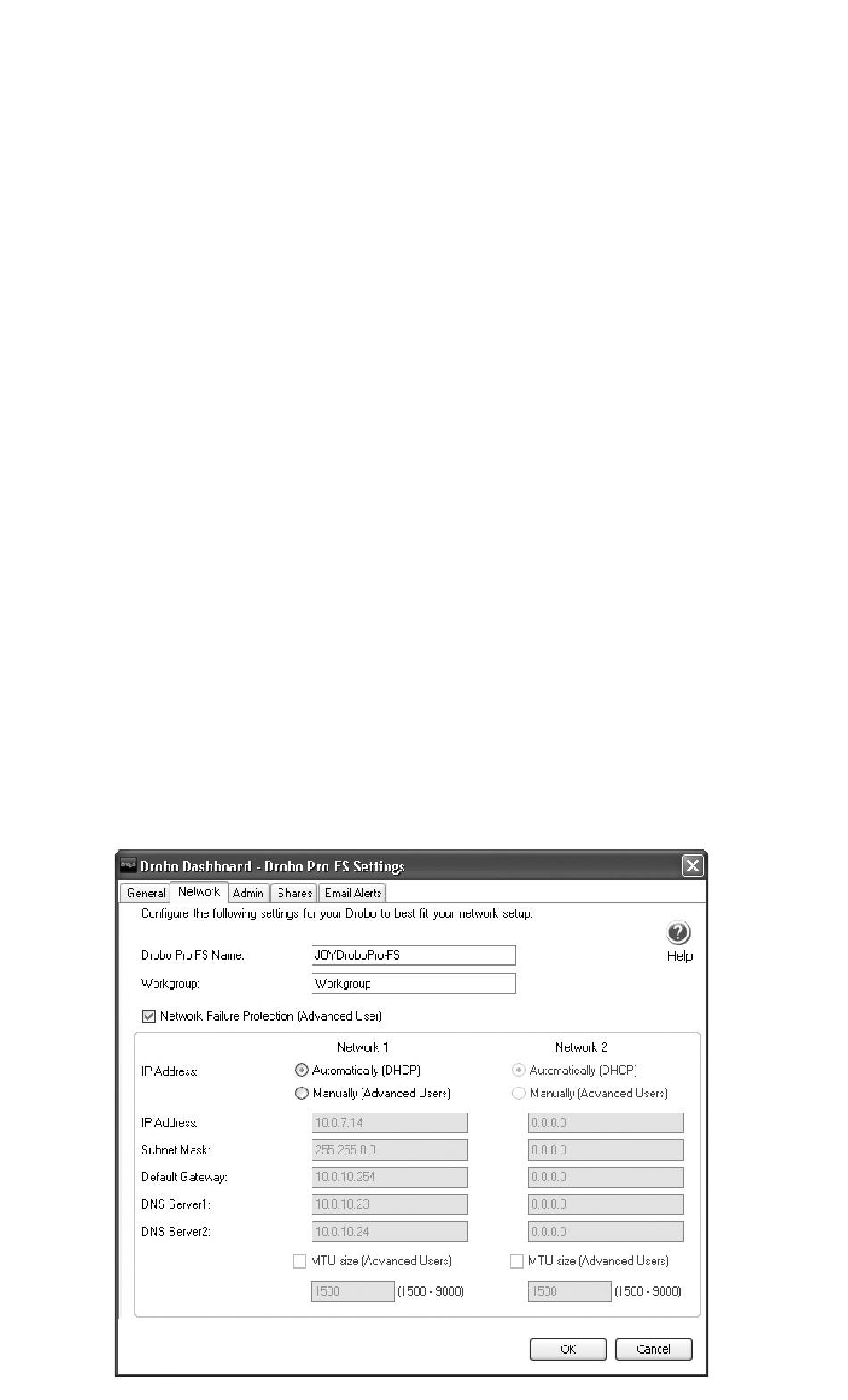 Drobo Dashboard - Drobo Pro FS Settings

General Network Admin Shares Email Alerts

Configure the following settings for your Drobo to best fit your network setup.

Help

Drobo Pro FS Name: JOYDroboPro-FS

Workgroup: Workgroup

Network Failure Protection (Advanced User)

| | Network 1 | Network 2 |
|---|---|---|
| IP Address: | Automatically (DHCP) | Automatically (DHCP) |
| | Manually (Advanced Users) | Manually (Advanced Users) |
| IP Address: | 10.0.7.14 | 0.0.0.0 |
| Subnet Mask: | 255.255.0.0 | 0.0.0.0 |
| Default Gateway: | 10.0.10.254 | 0.0.0.0 |
| DNS Server1: | 10.0.10.23 | 0.0.0.0 |
| DNS Server2: | 10.0.10.24 | 0.0.0.0 |
| | MTU size (Advanced Users) | MTU size (Advanced Users) |
| | 1500 (1500 - 9000) | 1500 (1500 - 9000) |

OK Cancel